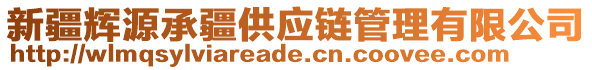 新疆辉源承疆供应链管理有限公司
http://wlmqsylviareade.cn.coovee.com